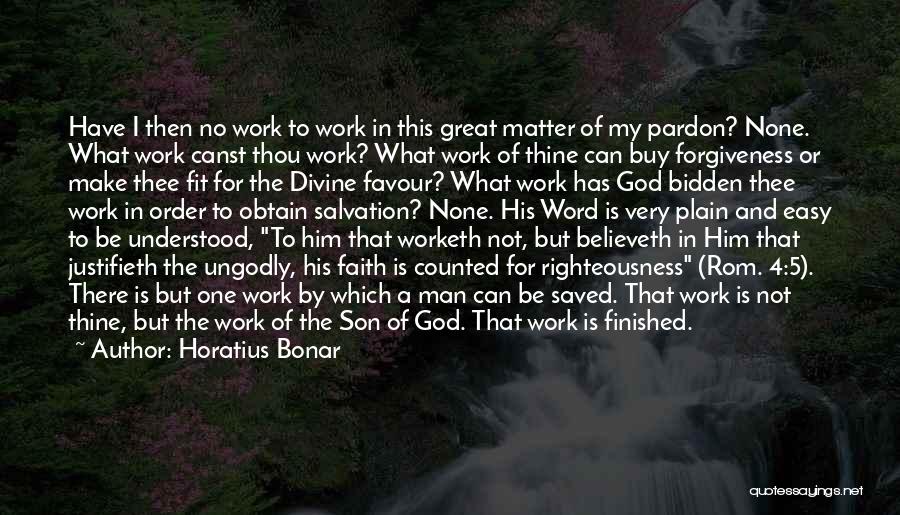 Have I then no work to work in this great matter of my pardon? None. What work canst thou work? What work of thine can buy forgiveness or make thee fit for the Divine favour? What work has God bidden thee work in order to obtain salvation? None. His Word is very plain and easy to be understood, "To him that worketh not, but believeth in Him that justifieth the ungodly, his faith is counted for righteousness" (Rom. 4:5). There is but one work by which a man can be saved. That work is not thine, but the work of the Son of God. That work is finished.

~ Author: Horatius Bonar

quotessayings.net